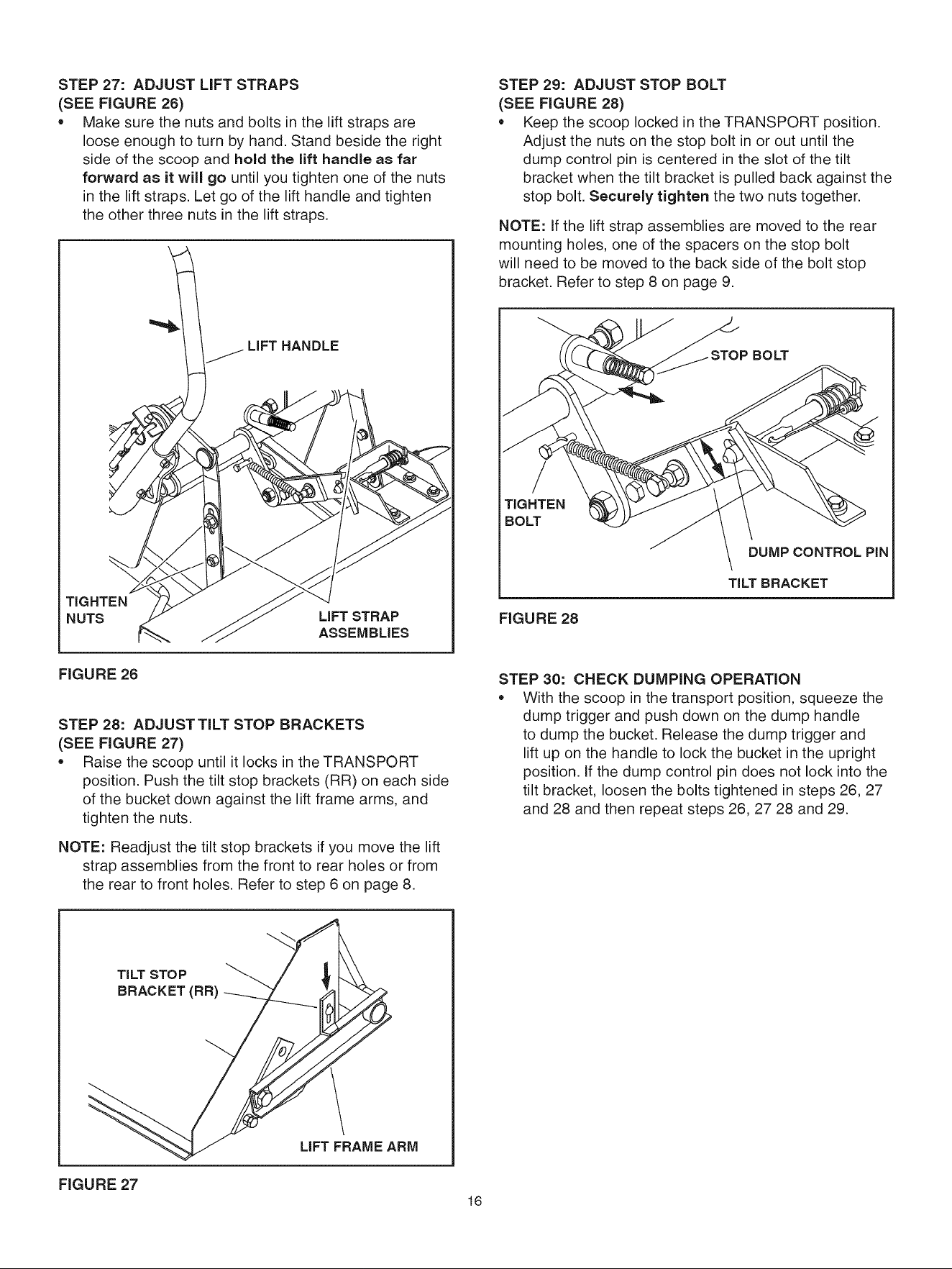 STEP 27: ADJUST LIFT STRAPS
(SEE FIGURE 26)

• Make sure the nuts and bolts in the lift straps are loose enough to turn by hand. Stand beside the right side of the scoop and hold the lift handle as far forward as it will go until you tighten one of the nuts in the lift straps. Let go of the lift handle and tighten the other three nuts in the lift straps.

LIFT HANDLE

TIGHTEN
NUTS

LIFT STRAP
ASSEMBLIES

FIGURE 26

STEP 28: ADJUST TILT STOP BRACKETS
(SEE FIGURE 27)

• Raise the scoop until it locks in the TRANSPORT position. Push the tilt stop brackets (RR) on each side of the bucket down against the lift frame arms, and tighten the nuts.

NOTE: Readjust the tilt stop brackets if you move the lift strap assemblies from the front to rear holes or from the rear to front holes. Refer to step 6 on page 8.

TILT STOP
BRACKET (RR)

LIFT FRAME ARM

FIGURE 27

STEP 29: ADJUST STOP BOLT
(SEE FIGURE 28)

• Keep the scoop locked in the TRANSPORT position. Adjust the nuts on the stop bolt in or out until the dump control pin is centered in the slot of the tilt bracket when the tilt bracket is pulled back against the stop bolt. Securely tighten the two nuts together.

NOTE: If the lift strap assemblies are moved to the rear mounting holes, one of the spacers on the stop bolt will need to be moved to the back side of the bolt stop bracket. Refer to step 8 on page 9.

STOP BOLT

TIGHTEN
BOLT

DUMP CONTROL PIN

TILT BRACKET

FIGURE 28

STEP 30: CHECK DUMPING OPERATION

• With the scoop in the transport position, squeeze the dump trigger and push down on the dump handle to dump the bucket. Release the dump trigger and lift up on the handle to lock the bucket in the upright position. If the dump control pin does not lock into the tilt bracket, loosen the bolts tightened in steps 26, 27 and 28 and then repeat steps 26, 27 28 and 29.

16